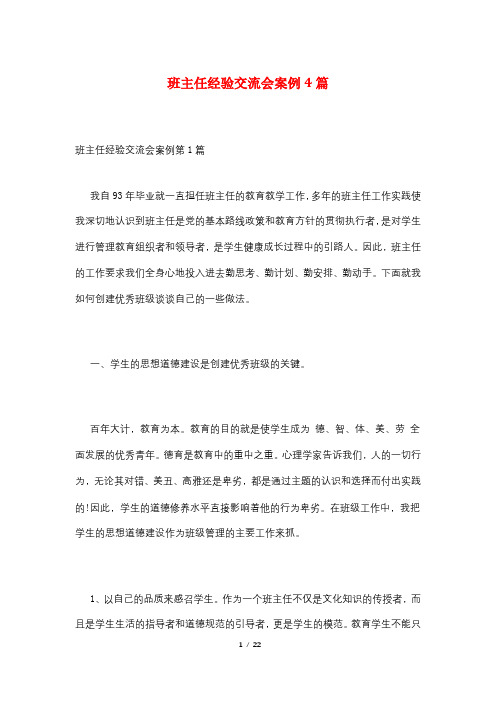 班主任经验交流会案例4篇

班主任经验交流会案例第1篇

我自93年毕业就一直担任班主任的教育教学工作，多年的班主任工作实践使我深切地认识到班主任是党的基本路线政策和教育方针的贯彻执行者，是对学生进行管理教育组织者和领导者，是学生健康成长过程中的引路人。因此，班主任的工作要求我们全身心地投入进去勤思考、勤计划、勤安排、勤动手。下面就我如何创建优秀班级谈谈自己的一些做法。

一、学生的思想道德建设是创建优秀班级的关键。

百年大计，教育为本。教育的目的就是使学生成为 德、智、体、美、劳 全面发展的优秀青年。德育是教育中的重中之重。心理学家告诉我们，人的一切行为，无论其对错、美丑、高雅还是卑劣，都是通过主题的认识和选择而付出实践的!因此，学生的道德修养水平直接影响着他的行为卑劣。在班级工作中，我把学生的思想道德建设作为班级管理的主要工作来抓。

1、以自己的品质来感召学生。作为一个班主任不仅是文化知识的传授者，而且是学生生活的指导者和道德规范的引导者，更是学生的模范。教育学生不能只

1 / 22